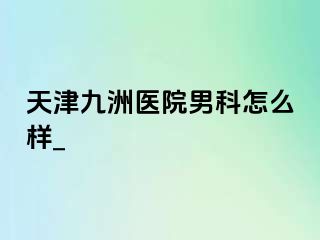 天津九洲医院男科怎么样_